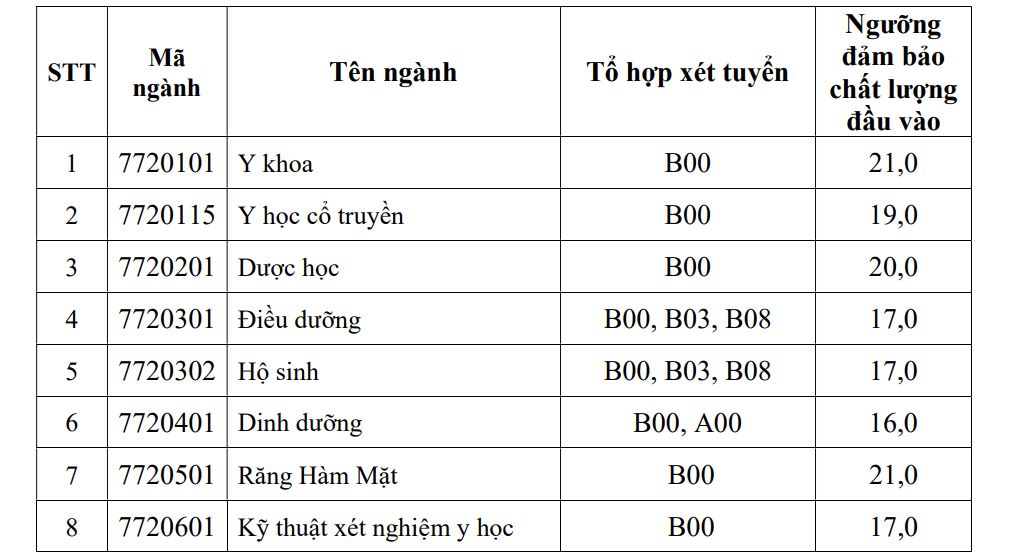 | STT | Mã ngành | Tên ngành | Tổ hợp xét tuyển | Ngưỡng đảm bảo chất lượng đầu vào |
|---|---|---|---|---|
| 1 | 7720101 | Y khoa | B00 | 21,0 |
| 2 | 7720115 | Y học cổ truyền | B00 | 19,0 |
| 3 | 7720201 | Dược học | B00 | 20,0 |
| 4 | 7720301 | Điều dưỡng | B00, B03, B08 | 17,0 |
| 5 | 7720302 | Hộ sinh | B00, B03, B08 | 17,0 |
| 6 | 7720401 | Dinh dưỡng | B00, A00 | 16,0 |
| 7 | 7720501 | Răng Hàm Mặt | B00 | 21,0 |
| 8 | 7720601 | Kỹ thuật xét nghiệm y học | B00 | 17,0 |